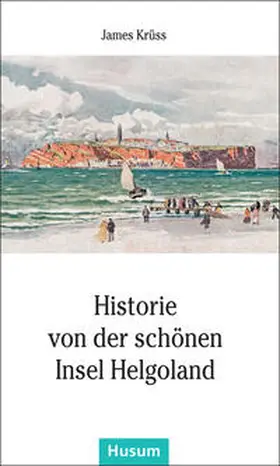 James Krüss

Historie von der schönen Insel Helgoland

Husum